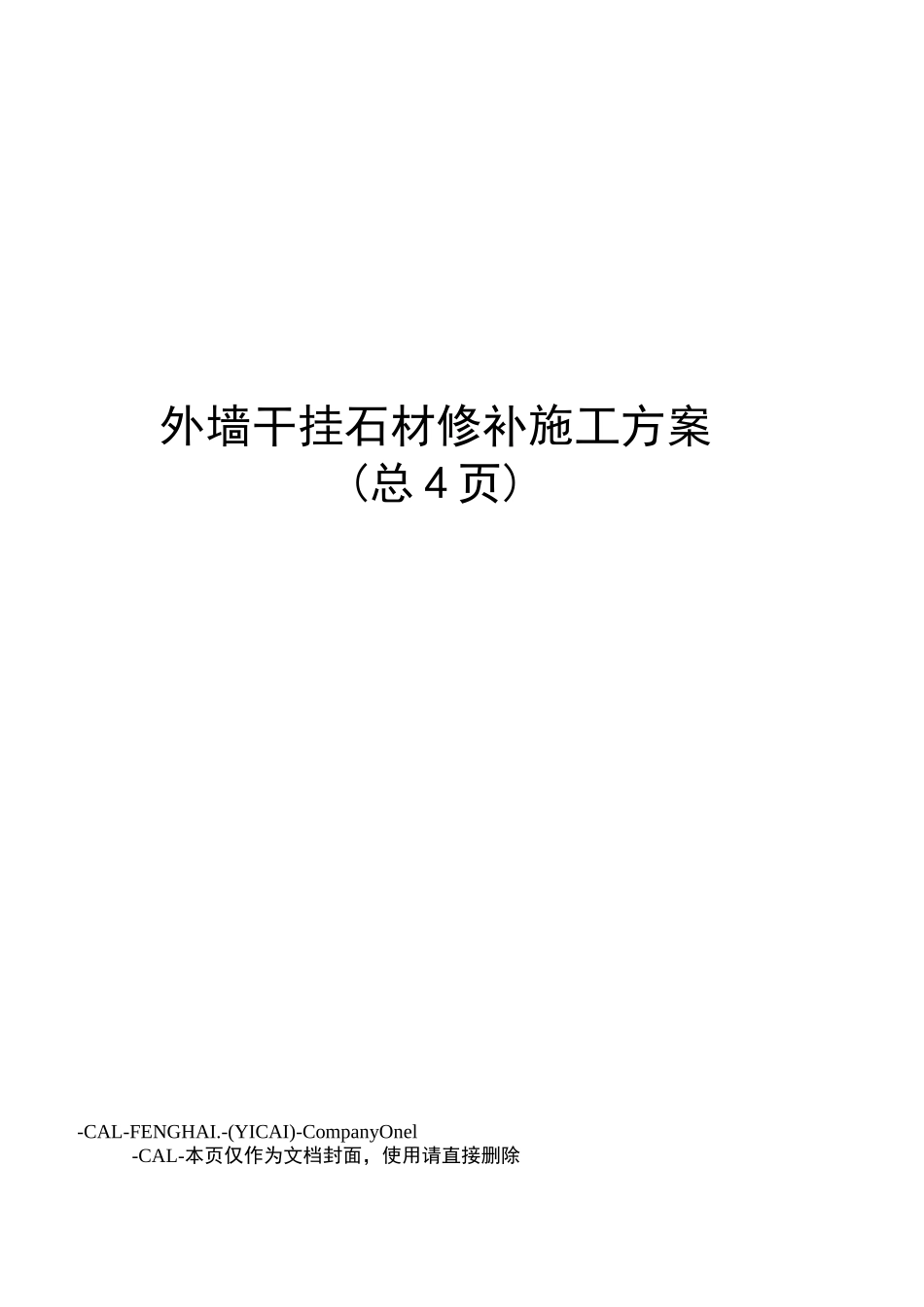 外墙干挂石材修补施工方案
（总 4 页）

-CAL-FENGHAI.-(YICAI)-CompanyOnel
-CAL-本页仅作为文档封面，使用请直接删除